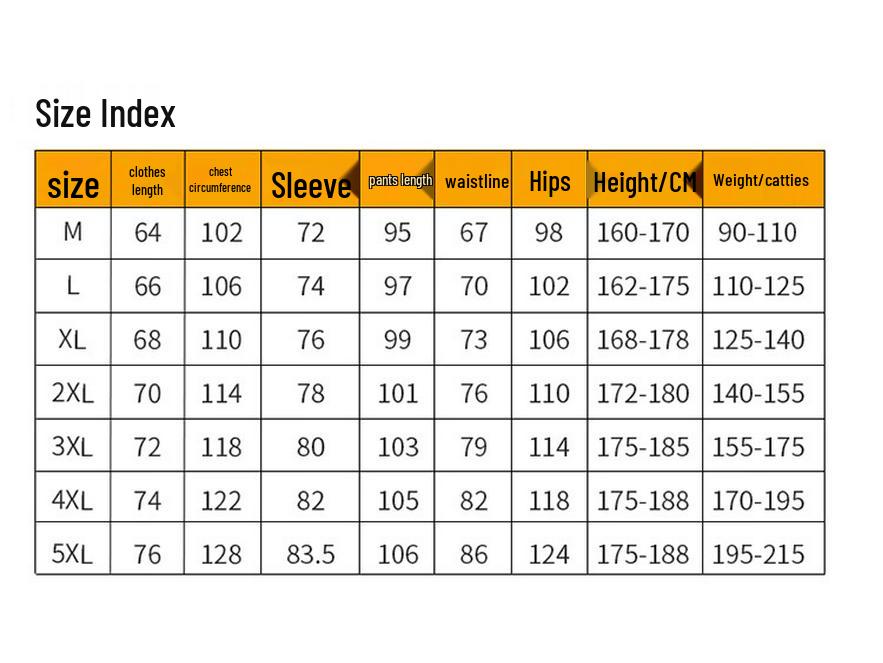 Size Index

| size | clothes length | chest circumference | Sleeve | pants length | waistline | Hips | Height/CM | Weight/catties |
|---|---|---|---|---|---|---|---|---|
| M | 64 | 102 | 72 | 95 | 67 | 98 | 160-170 | 90-110 |
| L | 66 | 106 | 74 | 97 | 70 | 102 | 162-175 | 110-125 |
| XL | 68 | 110 | 76 | 99 | 73 | 106 | 168-178 | 125-140 |
| 2XL | 70 | 114 | 78 | 101 | 76 | 110 | 172-180 | 140-155 |
| 3XL | 72 | 118 | 80 | 103 | 79 | 114 | 175-185 | 155-175 |
| 4XL | 74 | 122 | 82 | 105 | 82 | 118 | 175-188 | 170-195 |
| 5XL | 76 | 128 | 83.5 | 106 | 86 | 124 | 175-188 | 195-215 |